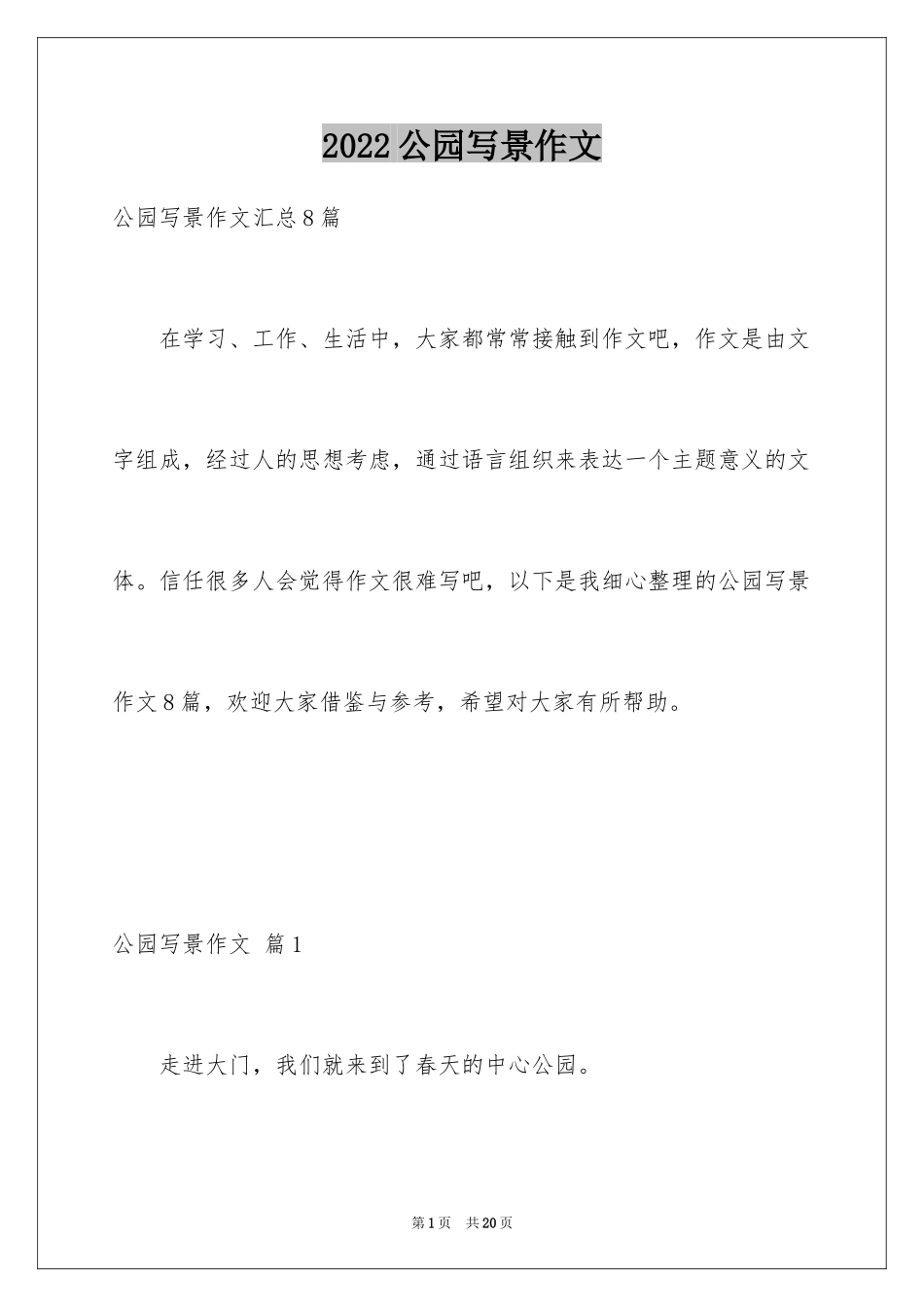 2022 公园写景作文

公园写景作文汇总 8 篇

在学习、工作、生活中，大家都常常接触到作文吧，作文是由文字组成，经过人的思想考虑，通过语言组织来表达一个主题意义的文体。信任很多人会觉得作文很难写吧，以下是我细心整理的公园写景作文 8 篇，欢迎大家借鉴与参考，希望对大家有所帮助。

公园写景作文 篇 1

走进大门，我们就来到了春天的中心公园。

第 1 页 共 20 页